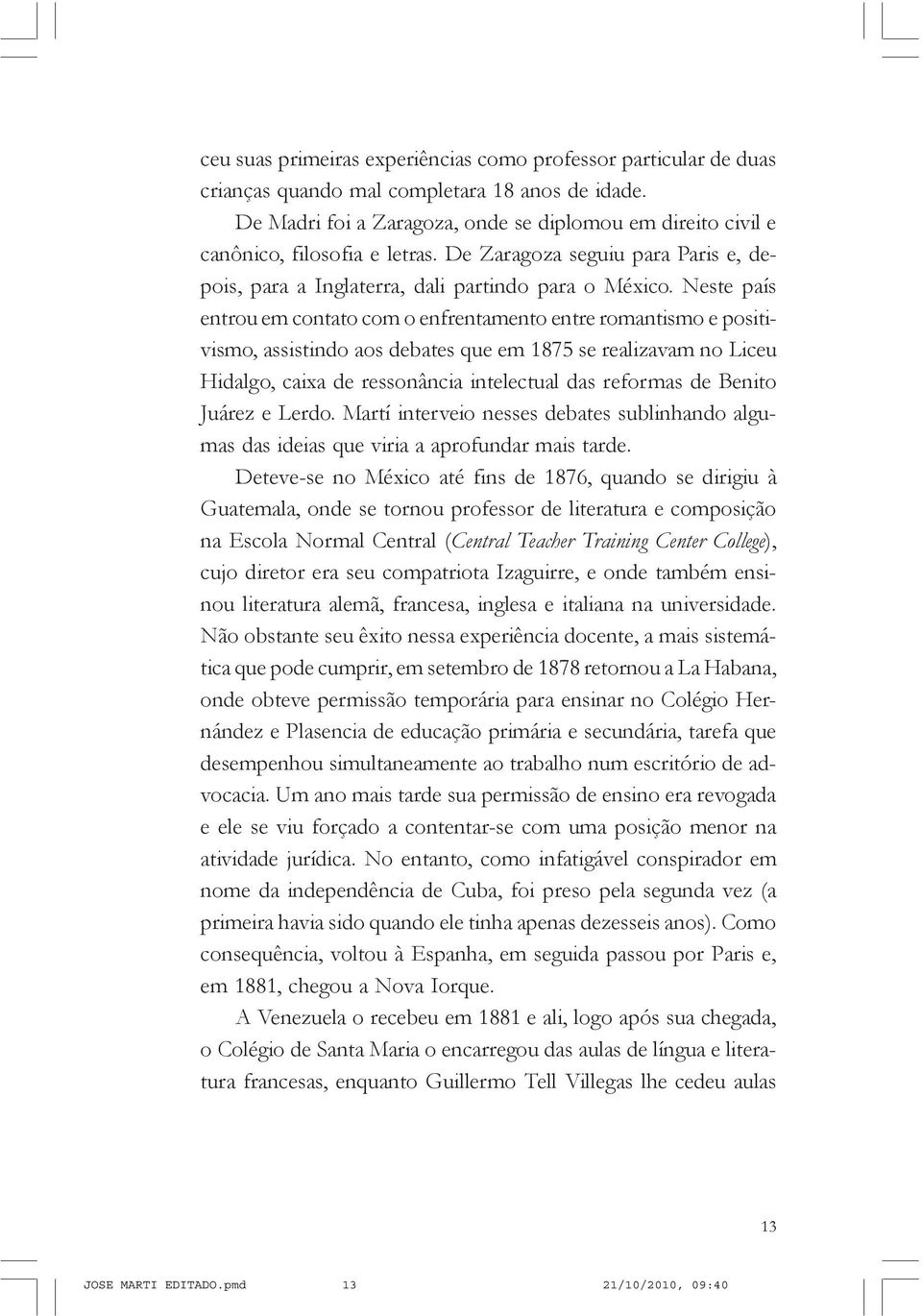 ceu suas primeiras experiências como professor particular de duas crianças quando mal completara 18 anos de idade.

De Madri foi a Zaragoza, onde se diplomou em direito civil e canônico, filosofia e letras. De Zaragoza seguiu para Paris e, depois, para a Inglaterra, dali partindo para o México. Neste país entrou em contato com o enfrentamento entre romantismo e positivismo, assistindo aos debates que em 1875 se realizavam no Liceu Hidalgo, caixa de ressonância intelectual das reformas de Benito Juárez e Lerdo. Martí interveio nesses debates sublinhando algumas das ideias que viria a aprofundar mais tarde.

Deteve-se no México até fins de 1876, quando se dirigiu à Guatemala, onde se tornou professor de literatura e composição na Escola Normal Central (Central Teacher Training Center College), cujo diretor era seu compatriota Izaguirre, e onde também ensinou literatura alemã, francesa, inglesa e italiana na universidade. Não obstante seu êxito nessa experiência docente, a mais sistemática que pode cumprir, em setembro de 1878 retornou a La Habana, onde obteve permissão temporária para ensinar no Colégio Hernández e Plasencia de educação primária e secundária, tarefa que desempenhou simultaneamente ao trabalho num escritório de advocacia. Um ano mais tarde sua permissão de ensino era revogada e ele se viu forçado a contentar-se com uma posição menor na atividade jurídica. No entanto, como infatigável conspirador em nome da independência de Cuba, foi preso pela segunda vez (a primeira havia sido quando ele tinha apenas dezesseis anos). Como consequência, voltou à Espanha, em seguida passou por Paris e, em 1881, chegou a Nova Iorque.

A Venezuela o recebeu em 1881 e ali, logo após sua chegada, o Colégio de Santa Maria o encarregou das aulas de língua e literatura francesas, enquanto Guillermo Tell Villegas lhe cedeu aulas

13

JOSE MARTI EDITADO.pmd 13 21/10/2010, 09:40